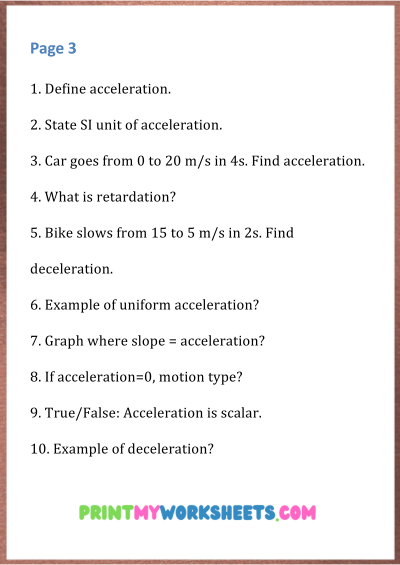 Page 3

1. Define acceleration.

2. State SI unit of acceleration.

3. Car goes from 0 to 20 m/s in 4s. Find acceleration.

4. What is retardation?

5. Bike slows from 15 to 5 m/s in 2s. Find deceleration.

6. Example of uniform acceleration?

7. Graph where slope = acceleration?

8. If acceleration=0, motion type?

9. True/False: Acceleration is scalar.

10. Example of deceleration?

PRINTMYWORKSHEETS.COM